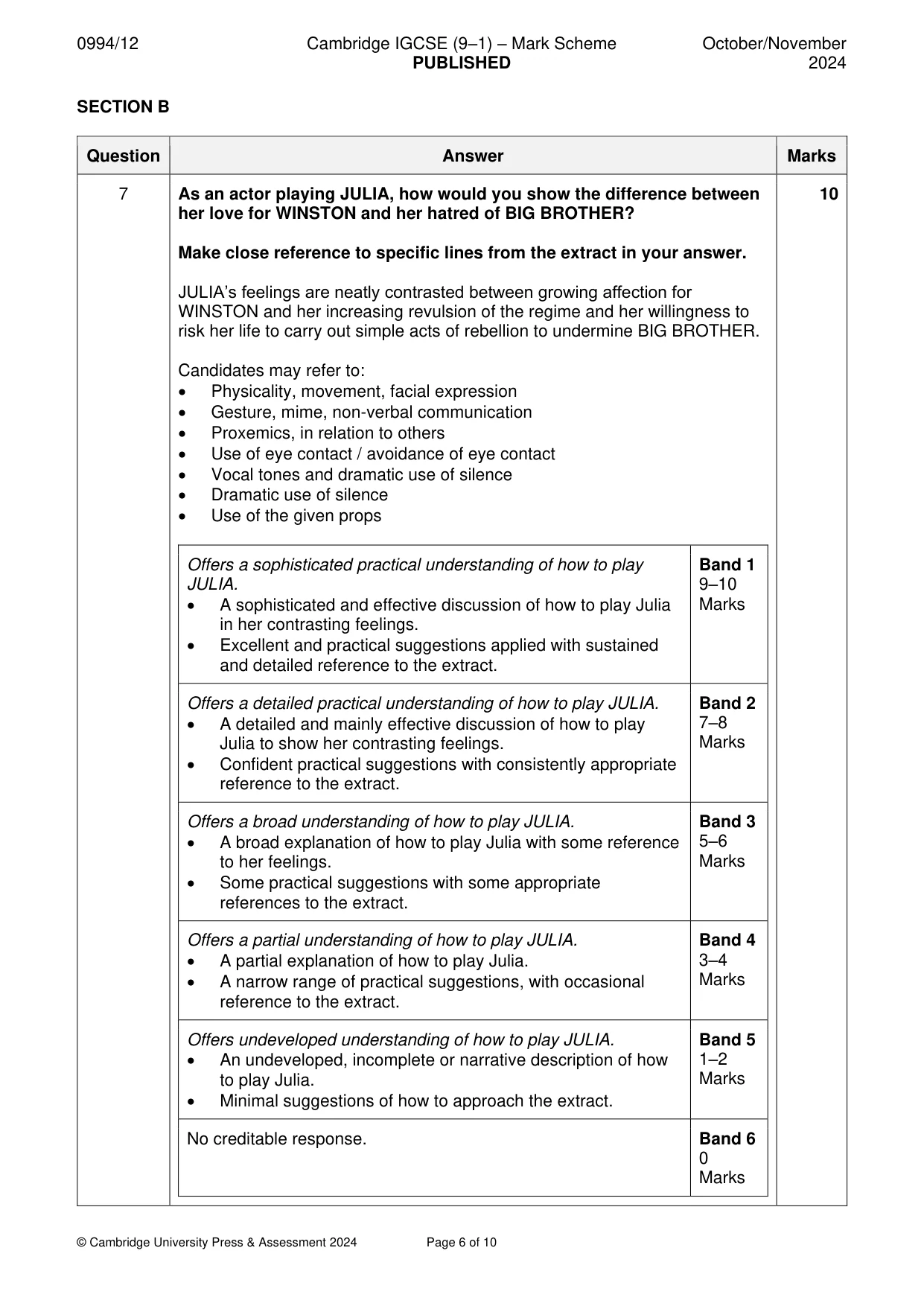 0994/12 Cambridge IGCSE (9–1) – Mark Scheme PUBLISHED October/November 2024

SECTION B

| Question | Answer | Marks |
|---|---|---|
| 7 | As an actor playing JULIA, how would you show the difference between her love for WINSTON and her hatred of BIG BROTHER? Make close reference to specific lines from the extract in your answer. JULIA's feelings are neatly contrasted between growing affection for WINSTON and her increasing revulsion of the regime and her willingness to risk her life to carry out simple acts of rebellion to undermine BIG BROTHER. Candidates may refer to: • Physicality, movement, facial expression • Gesture, mime, non-verbal communication • Proxemics, in relation to others • Use of eye contact / avoidance of eye contact • Vocal tones and dramatic use of silence • Dramatic use of silence • Use of the given props | 10 |

| Offers a sophisticated practical understanding of how to play JULIA. • A sophisticated and effective discussion of how to play Julia in her contrasting feelings. • Excellent and practical suggestions applied with sustained and detailed reference to the extract. | Band 1 9–10 Marks |
|---|---|
| Offers a detailed practical understanding of how to play JULIA. • A detailed and mainly effective discussion of how to play Julia to show her contrasting feelings. • Confident practical suggestions with consistently appropriate reference to the extract. | Band 2 7–8 Marks |
| Offers a broad understanding of how to play JULIA. • A broad explanation of how to play Julia with some reference to her feelings. • Some practical suggestions with some appropriate references to the extract. | Band 3 5–6 Marks |
| Offers a partial understanding of how to play JULIA. • A partial explanation of how to play Julia. • A narrow range of practical suggestions, with occasional reference to the extract. | Band 4 3–4 Marks |
| Offers undeveloped understanding of how to play JULIA. • An undeveloped, incomplete or narrative description of how to play Julia. • Minimal suggestions of how to approach the extract. | Band 5 1–2 Marks |
| No creditable response. | Band 6 0 Marks |

© Cambridge University Press & Assessment 2024 Page 6 of 10